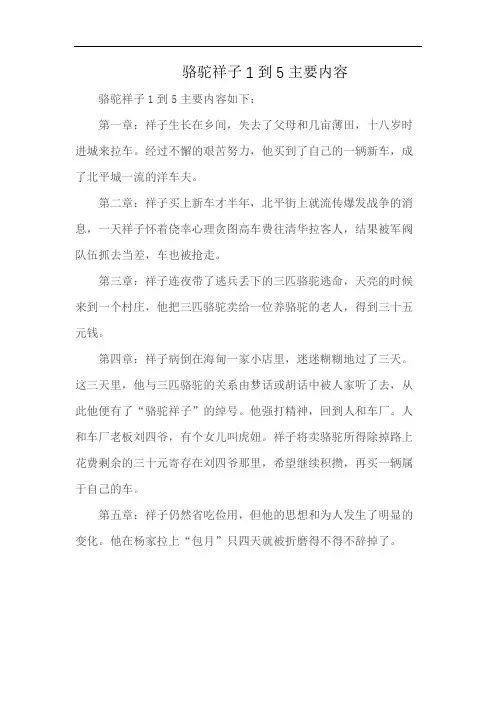 骆驼祥子 1 到 5 主要内容

骆驼祥子 1 到 5 主要内容如下：

第一章：祥子生长在乡间，失去了父母和几亩薄田，十八岁时进城来拉车。经过不懈的艰苦努力，他买到了自己的一辆新车，成了北平城一流的洋车夫。

第二章：祥子买上新车才半年，北平街上就流传爆发战争的消息，一天祥子怀着侥幸心理贪图高车费往清华拉客人，结果被军阀队伍抓去当差，车也被抢走。

第三章：祥子连夜带了逃兵丢下的三匹骆驼逃命，天亮的时候来到一个村庄，他把三匹骆驼卖给一位养骆驼的老人，得到三十五元钱。

第四章：祥子病倒在海甸一家小店里，迷迷糊糊地过了三天。这三天里，他与三匹骆驼的关系由梦话或胡话中被人家听了去，从此他便有了“骆驼祥子”的绰号。他强打精神，回到人和车厂。人和车厂老板刘四爷，有个女儿叫虎妞。祥子将卖骆驼所得除掉路上花费剩余的三十元寄存在刘四爷那里，希望继续积攒，再买一辆属于自己的车。

第五章：祥子仍然省吃俭用，但他的思想和为人发生了明显的变化。他在杨家拉上“包月”只四天就被折磨得不得不辞掉了。